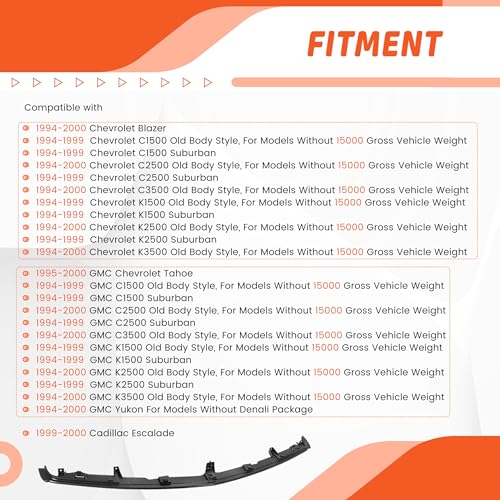 FITMENT

Compatible with

1994-2000 Chevrolet Blazer
1994-1999 Chevrolet C1500 Old Body Style, For Models Without 15000 Gross Vehicle Weight
1994-1999 Chevrolet C1500 Suburban
1994-2000 Chevrolet C2500 Old Body Style, For Models Without 15000 Gross Vehicle Weight
1994-1999 Chevrolet C2500 Suburban
1994-2000 Chevrolet C3500 Old Body Style, For Models Without 15000 Gross Vehicle Weight
1994-1999 Chevrolet K1500 Old Body Style, For Models Without 15000 Gross Vehicle Weight
1994-1999 Chevrolet K1500 Suburban
1994-2000 Chevrolet K2500 Old Body Style, For Models Without 15000 Gross Vehicle Weight
1994-1999 Chevrolet K2500 Suburban
1994-2000 Chevrolet K3500 Old Body Style, For Models Without 15000 Gross Vehicle Weight

1995-2000 GMC Chevrolet Tahoe
1994-1999 GMC C1500 Old Body Style, For Models Without 15000 Gross Vehicle Weight
1994-1999 GMC C1500 Suburban
1994-2000 GMC C2500 Old Body Style, For Models Without 15000 Gross Vehicle Weight
1994-1999 GMC C2500 Suburban
1994-2000 GMC C3500 Old Body Style, For Models Without 15000 Gross Vehicle Weight
1994-1999 GMC K1500 Old Body Style, For Models Without 15000 Gross Vehicle Weight
1994-1999 GMC K1500 Suburban
1994-2000 GMC K2500 Old Body Style, For Models Without 15000 Gross Vehicle Weight
1994-1999 GMC K2500 Suburban
1994-2000 GMC K3500 Old Body Style, For Models Without 15000 Gross Vehicle Weight
1994-2000 GMC Yukon For Models Without Denali Package

1999-2000 Cadillac Escalade